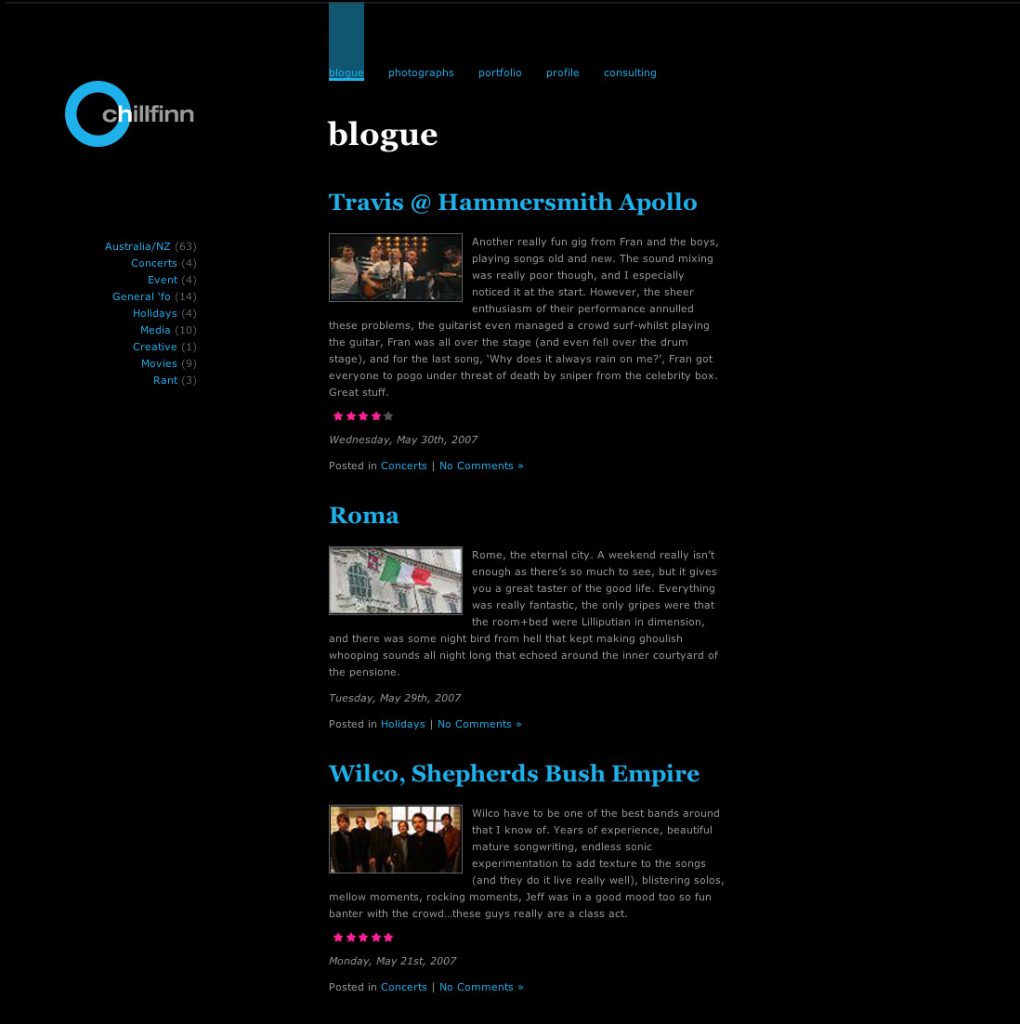 blogue photographs portfolio profile consulting

chillfinn

Australia/NZ (63)
Concerts (4)
Event (4)
General 'fo (14)
Holidays (4)
Media (10)
Creative (1)
Movies (9)
Rant (3)

blogue

Travis @ Hammersmith Apollo

Another really fun gig from Fran and the boys, playing songs old and new. The sound mixing was really poor though, and I especially noticed it at the start. However, the sheer enthusiasm of their performance annulled these problems, the guitarist even managed a crowd surf-whilst playing the guitar, Fran was all over the stage (and even fell over the drum stage), and for the last song, 'Why does it always rain on me?', Fran got everyone to pogo under threat of death by sniper from the celebrity box. Great stuff.

Wednesday, May 30th, 2007

Posted in Concerts | No Comments »

Roma

Rome, the eternal city. A weekend really isn't enough as there's so much to see, but it gives you a great taster of the good life. Everything was really fantastic, the only gripes were that the room+bed were Lilliputian in dimension, and there was some night bird from hell that kept making ghoulish whooping sounds all night long that echoed around the inner courtyard of the pensione.

Tuesday, May 29th, 2007

Posted in Holidays | No Comments »

Wilco, Shepherds Bush Empire

Wilco have to be one of the best bands around that I know of. Years of experience, beautiful mature songwriting, endless sonic experimentation to add texture to the songs (and they do it live really well), blistering solos, mellow moments, rocking moments, Jeff was in a good mood too so fun banter with the crowd...these guys really are a class act.

Monday, May 21st, 2007

Posted in Concerts | No Comments »